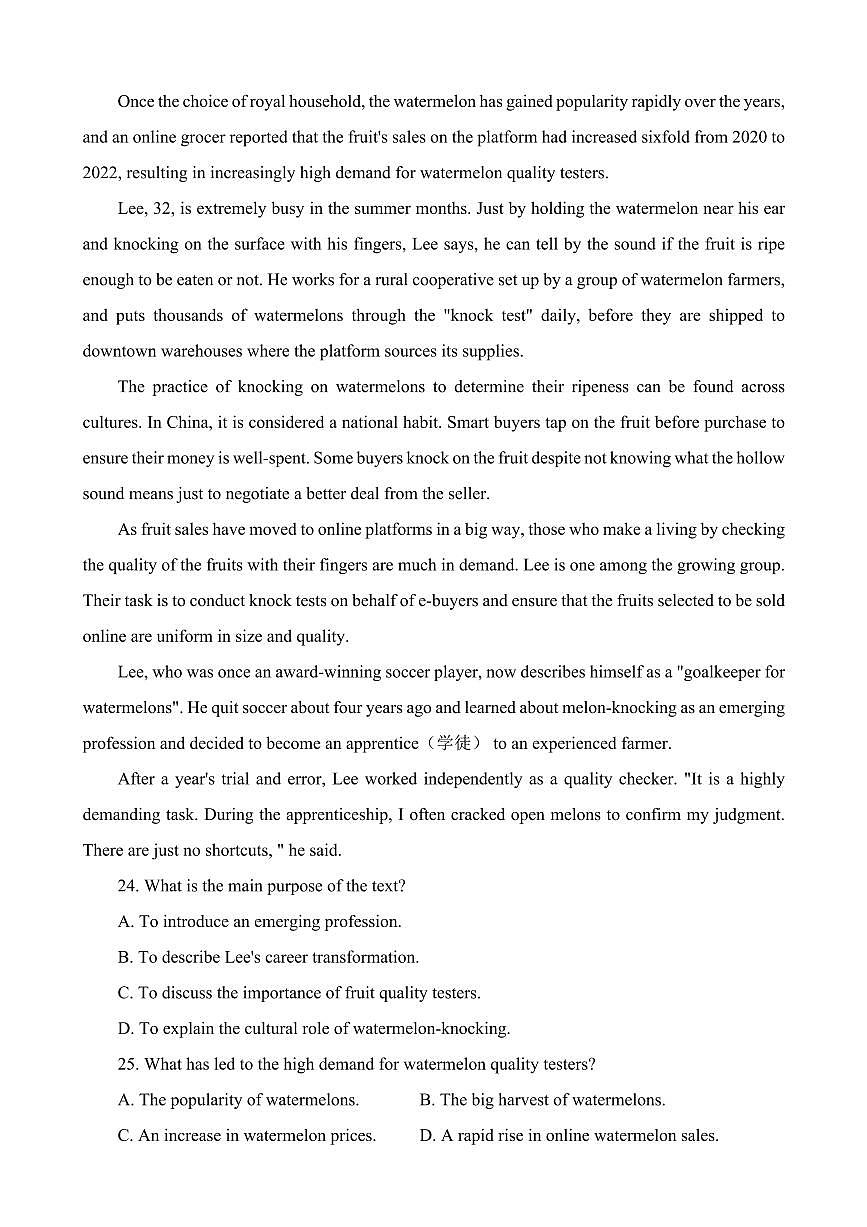 Once the choice of royal household, the watermelon has gained popularity rapidly over the years, and an online grocer reported that the fruit's sales on the platform had increased sixfold from 2020 to 2022, resulting in increasingly high demand for watermelon quality testers.

Lee, 32, is extremely busy in the summer months. Just by holding the watermelon near his ear and knocking on the surface with his fingers, Lee says, he can tell by the sound if the fruit is ripe enough to be eaten or not. He works for a rural cooperative set up by a group of watermelon farmers, and puts thousands of watermelons through the "knock test" daily, before they are shipped to downtown warehouses where the platform sources its supplies.

The practice of knocking on watermelons to determine their ripeness can be found across cultures. In China, it is considered a national habit. Smart buyers tap on the fruit before purchase to ensure their money is well-spent. Some buyers knock on the fruit despite not knowing what the hollow sound means just to negotiate a better deal from the seller.

As fruit sales have moved to online platforms in a big way, those who make a living by checking the quality of the fruits with their fingers are much in demand. Lee is one among the growing group. Their task is to conduct knock tests on behalf of e-buyers and ensure that the fruits selected to be sold online are uniform in size and quality.

Lee, who was once an award-winning soccer player, now describes himself as a "goalkeeper for watermelons". He quit soccer about four years ago and learned about melon-knocking as an emerging profession and decided to become an apprentice（学徒） to an experienced farmer.

After a year's trial and error, Lee worked independently as a quality checker. "It is a highly demanding task. During the apprenticeship, I often cracked open melons to confirm my judgment. There are just no shortcuts, " he said.

24. What is the main purpose of the text?

A. To introduce an emerging profession.

B. To describe Lee's career transformation.

C. To discuss the importance of fruit quality testers.

D. To explain the cultural role of watermelon-knocking.

25. What has led to the high demand for watermelon quality testers?

A. The popularity of watermelons.

B. The big harvest of watermelons.

C. An increase in watermelon prices.

D. A rapid rise in online watermelon sales.